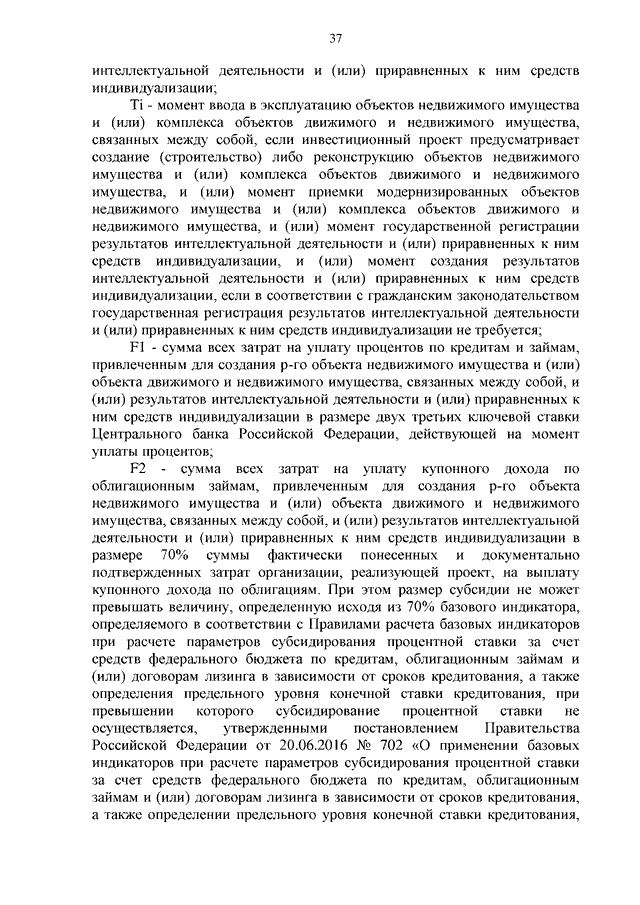 37

интеллектуальной деятельности и (или) приравненных к ним средств индивидуализации;

Ti - момент ввода в эксплуатацию объектов недвижимого имущества и (или) комплекса объектов движимого и недвижимого имущества, связанных между собой, если инвестиционный проект предусматривает создание (строительство) либо реконструкцию объектов недвижимого имущества и (или) комплекса объектов движимого и недвижимого имущества, и (или) момент приемки модернизированных объектов недвижимого имущества и (или) комплекса объектов движимого и недвижимого имущества, и (или) момент государственной регистрации результатов интеллектуальной деятельности и (или) приравненных к ним средств индивидуализации, и (или) момент создания результатов интеллектуальной деятельности и (или) приравненных к ним средств индивидуализации, если в соответствии с гражданским законодательством государственная регистрация результатов интеллектуальной деятельности и (или) приравненных к ним средств индивидуализации не требуется;

F1 - сумма всех затрат на уплату процентов по кредитам и займам, привлеченным для создания p-го объекта недвижимого имущества и (или) объекта движимого и недвижимого имущества, связанных между собой, и (или) результатов интеллектуальной деятельности и (или) приравненных к ним средств индивидуализации в размере двух третьих ключевой ставки Центрального банка Российской Федерации, действующей на момент уплаты процентов;

F2 - сумма всех затрат на уплату купонного дохода по облигационным займам, привлеченным для создания p-го объекта недвижимого имущества и (или) объекта движимого и недвижимого имущества, связанных между собой, и (или) результатов интеллектуальной деятельности и (или) приравненных к ним средств индивидуализации в размере 70% суммы фактически понесенных и документально подтвержденных затрат организации, реализующей проект, на выплату купонного дохода по облигациям. При этом размер субсидии не может превышать величину, определенную исходя из 70% базового индикатора, определяемого в соответствии с Правилами расчета базовых индикаторов при расчете параметров субсидирования процентной ставки за счет средств федерального бюджета по кредитам, облигационным займам и (или) договорам лизинга в зависимости от сроков кредитования, а также определения предельного уровня конечной ставки кредитования, при превышении которого субсидирование процентной ставки не осуществляется, утвержденными постановлением Правительства Российской Федерации от 20.06.2016 № 702 «О применении базовых индикаторов при расчете параметров субсидирования процентной ставки за счет средств федерального бюджета по кредитам, облигационным займам и (или) договорам лизинга в зависимости от сроков кредитования, а также определении предельного уровня конечной ставки кредитования,